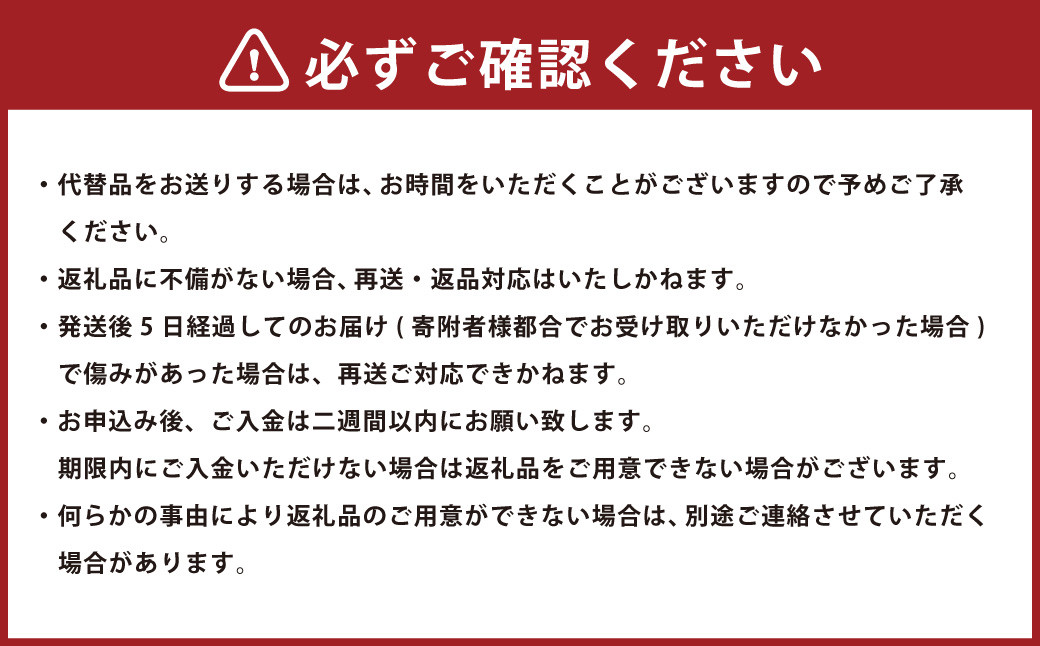 必ずご確認ください

・代替品をお送りする場合は、お時間をいただくことがございますので予めご了承ください。

・返礼品に不備がない場合、再送・返品対応はいたしかねます。

・発送後 5 日経過してのお届け ( 寄附者様都合でお受け取りいただけなかった場合 ) で傷みがあった場合は、再送ご対応できかねます。

・お申込み後、ご入金は二週間以内にお願い致します。
期限内にご入金いただけない場合は返礼品をご用意できない場合がございます。

・何らかの事由により返礼品のご用意ができない場合は、別途ご連絡させていただく場合があります。